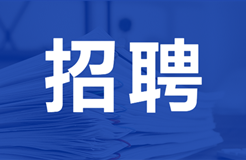 招聘